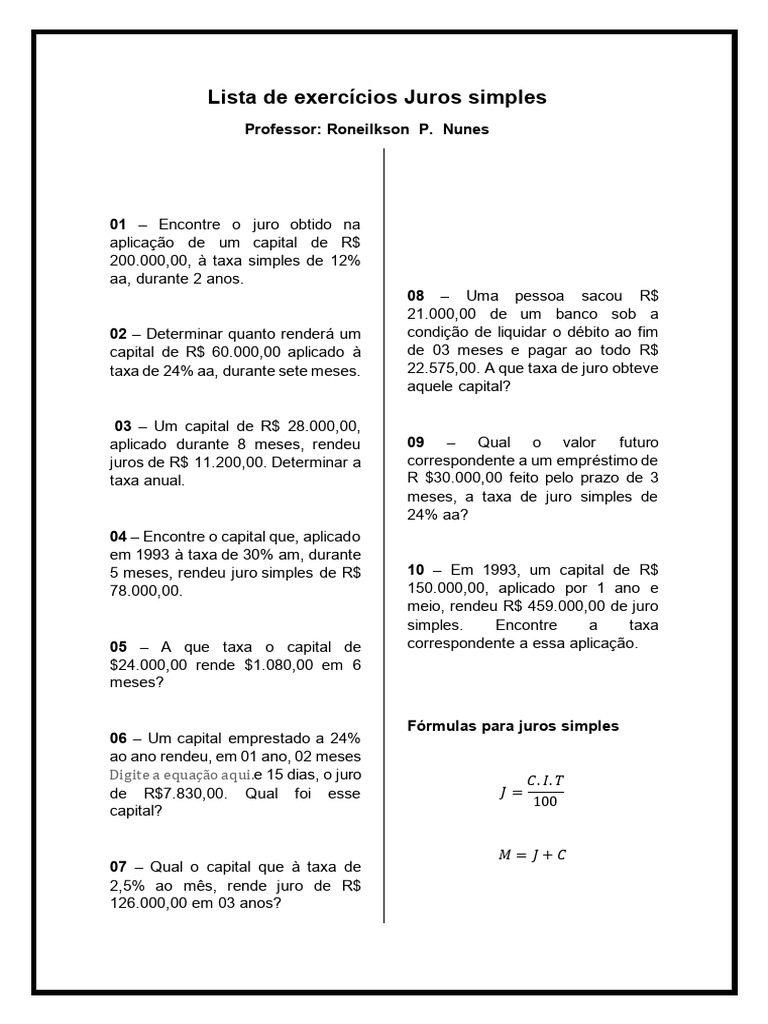 Lista de exercícios Juros simples

Professor: Roneilkson P. Nunes

01 – Encontre o juro obtido na aplicação de um capital de R$ 200.000,00, à taxa simples de 12% aa, durante 2 anos.

02 – Determinar quanto renderá um capital de R$ 60.000,00 aplicado à taxa de 24% aa, durante sete meses.

03 – Um capital de R$ 28.000,00, aplicado durante 8 meses, rendeu juros de R$ 11.200,00. Determinar a taxa anual.

04 – Encontre o capital que, aplicado em 1993 à taxa de 30% am, durante 5 meses, rendeu juro simples de R$ 78.000,00.

05 – A que taxa o capital de $24.000,00 rende $1.080,00 em 6 meses?

06 – Um capital emprestado a 24% ao ano rendeu, em 01 ano, 02 meses Digite a equação aqui.e 15 dias, o juro de R$7.830,00. Qual foi esse capital?

07 – Qual o capital que à taxa de 2,5% ao mês, rende juro de R$ 126.000,00 em 03 anos?

08 – Uma pessoa sacou R$ 21.000,00 de um banco sob a condição de liquidar o débito ao fim de 03 meses e pagar ao todo R$ 22.575,00. A que taxa de juro obteve aquele capital?

09 – Qual o valor futuro correspondente a um empréstimo de R $30.000,00 feito pelo prazo de 3 meses, a taxa de juro simples de 24% aa?

10 – Em 1993, um capital de R$ 150.000,00, aplicado por 1 ano e meio, rendeu R$ 459.000,00 de juro simples. Encontre a taxa correspondente a essa aplicação.

Fórmulas para juros simples

$J = \frac{C.I.T}{100}$

$M = J + C$